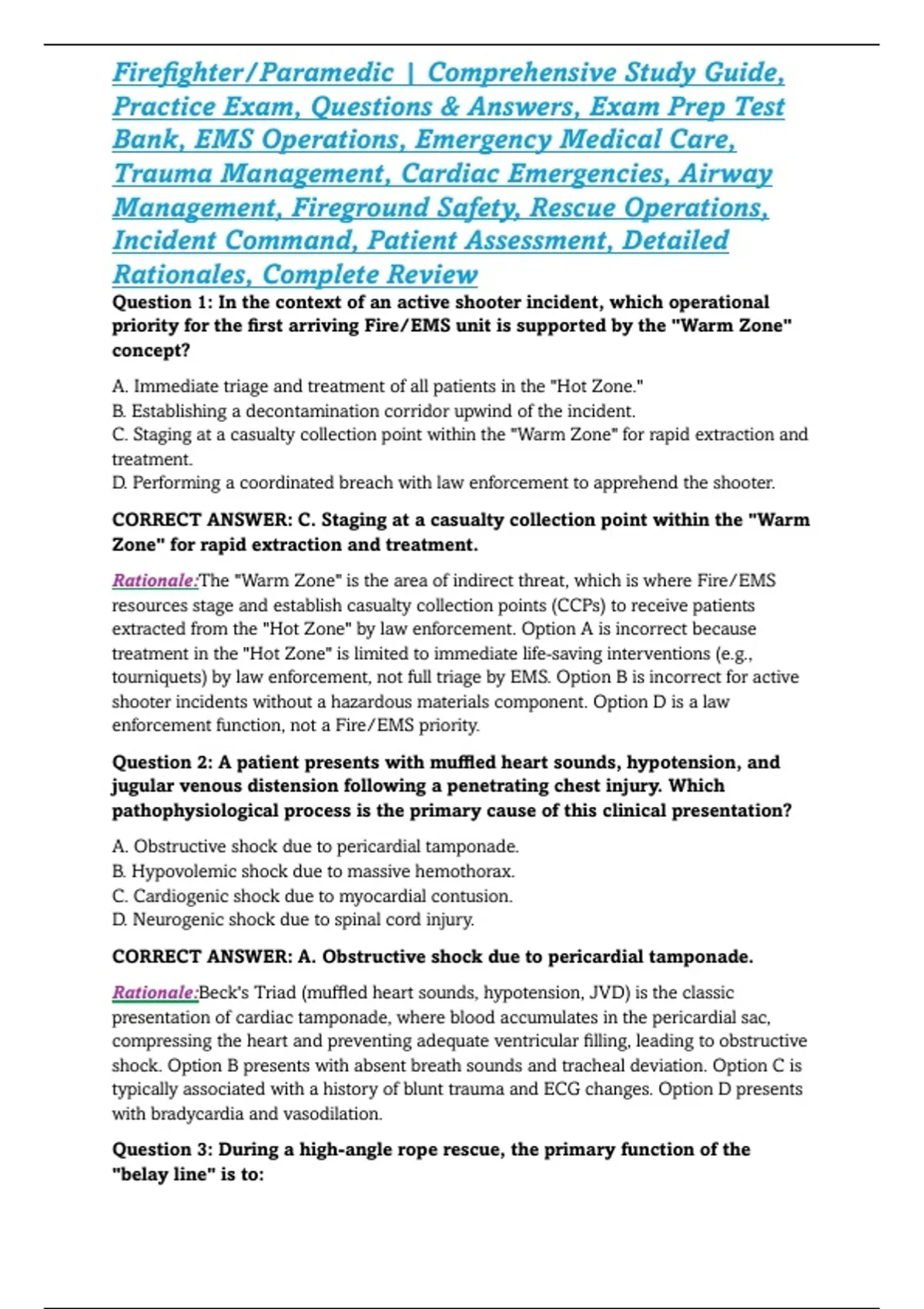 Firefighter/Paramedic | Comprehensive Study Guide, Practice Exam, Questions & Answers, Exam Prep Test Bank, EMS Operations, Emergency Medical Care, Trauma Management, Cardiac Emergencies, Airway Management, Fireground Safety, Rescue Operations, Incident Command, Patient Assessment, Detailed Rationales, Complete Review

Question 1: In the context of an active shooter incident, which operational priority for the first arriving Fire/EMS unit is supported by the "Warm Zone" concept?

A. Immediate triage and treatment of all patients in the "Hot Zone."
B. Establishing a decontamination corridor upwind of the incident.
C. Staging at a casualty collection point within the "Warm Zone" for rapid extraction and treatment.
D. Performing a coordinated breach with law enforcement to apprehend the shooter.

CORRECT ANSWER: C. Staging at a casualty collection point within the "Warm Zone" for rapid extraction and treatment.

Rationale:The "Warm Zone" is the area of indirect threat, which is where Fire/EMS resources stage and establish casualty collection points (CCPs) to receive patients extracted from the "Hot Zone" by law enforcement. Option A is incorrect because treatment in the "Hot Zone" is limited to immediate life-saving interventions (e.g., tourniquets) by law enforcement, not full triage by EMS. Option B is incorrect for active shooter incidents without a hazardous materials component. Option D is a law enforcement function, not a Fire/EMS priority.

Question 2: A patient presents with muffled heart sounds, hypotension, and jugular venous distension following a penetrating chest injury. Which pathophysiological process is the primary cause of this clinical presentation?

A. Obstructive shock due to pericardial tamponade.
B. Hypovolemic shock due to massive hemothorax.
C. Cardiogenic shock due to myocardial contusion.
D. Neurogenic shock due to spinal cord injury.

CORRECT ANSWER: A. Obstructive shock due to pericardial tamponade.

Rationale:Beck's Triad (muffled heart sounds, hypotension, JVD) is the classic presentation of cardiac tamponade, where blood accumulates in the pericardial sac, compressing the heart and preventing adequate ventricular filling, leading to obstructive shock. Option B presents with absent breath sounds and tracheal deviation. Option C is typically associated with a history of blunt trauma and ECG changes. Option D presents with bradycardia and vasodilation.

Question 3: During a high-angle rope rescue, the primary function of the "belay line" is to: